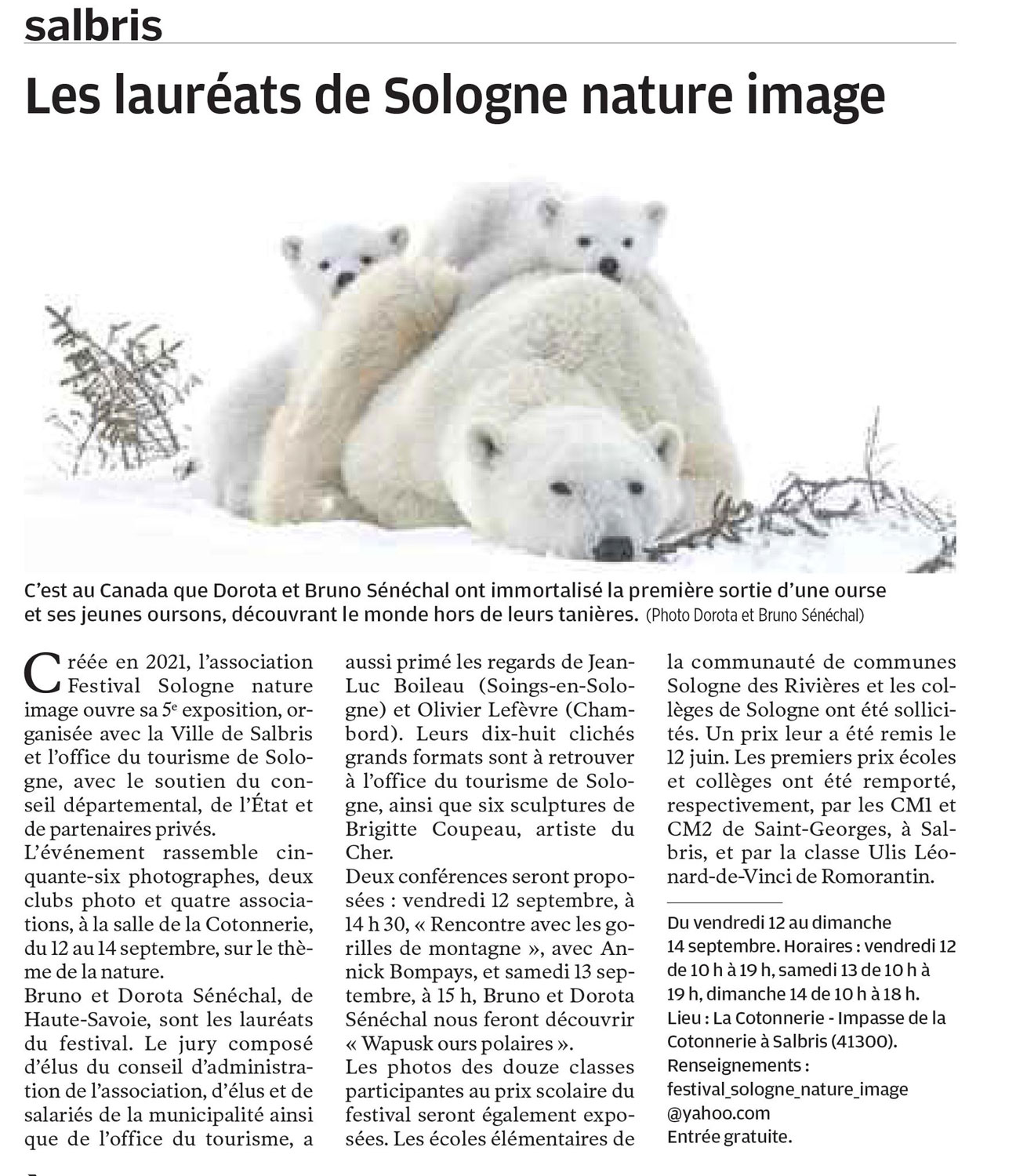 salbris

Les lauréats de Sologne nature image

C'est au Canada que Dorota et Bruno Sénéchal ont immortalisé la première sortie d'une ourse et ses jeunes oursons, découvrant le monde hors de leurs tanières. (Photo Dorota et Bruno Sénéchal)

Créée en 2021, l'association Festival Sologne nature image ouvre sa 5$^e$ exposition, organisée avec la Ville de Salbris et l'office du tourisme de Sologne, avec le soutien du conseil départemental, de l'État et de partenaires privés.
L'événement rassemble cinquante-six photographes, deux clubs photo et quatre associations, à la salle de la Cotonnerie, du 12 au 14 septembre, sur le thème de la nature.
Bruno et Dorota Sénéchal, de Haute-Savoie, sont les lauréats du festival. Le jury composé d'élus du conseil d'administration de l'association, d'élus et de salariés de la municipalité ainsi que de l'office du tourisme, a aussi primé les regards de Jean-Luc Boileau (Soings-en-Sologne) et Olivier Lefèvre (Chambord). Leurs dix-huit clichés grands formats sont à retrouver à l'office du tourisme de Sologne, ainsi que six sculptures de Brigitte Coupeau, artiste du Cher.
Deux conférences seront proposées : vendredi 12 septembre, à 14 h 30, « Rencontre avec les gorilles de montagne », avec Annick Bompays, et samedi 13 septembre, à 15 h, Bruno et Dorota Sénéchal nous feront découvrir « Wapusk ours polaires ».
Les photos des douze classes participantes au prix scolaire du festival seront également exposées. Les écoles élémentaires de la communauté de communes Sologne des Rivières et les collèges de Sologne ont été sollicités. Un prix leur a été remis le 12 juin. Les premiers prix écoles et collèges ont été remporté, respectivement, par les CM1 et CM2 de Saint-Georges, à Salbris, et par la classe Ulis Léonard-de-Vinci de Romorantin.

Du vendredi 12 au dimanche 14 septembre. Horaires : vendredi 12 de 10 h à 19 h, samedi 13 de 10 h à 19 h, dimanche 14 de 10 h à 18 h.
Lieu : La Cotonnerie - Impasse de la Cotonnerie à Salbris (41300).
Renseignements : festival_sologne_nature_image @yahoo.com
Entrée gratuite.